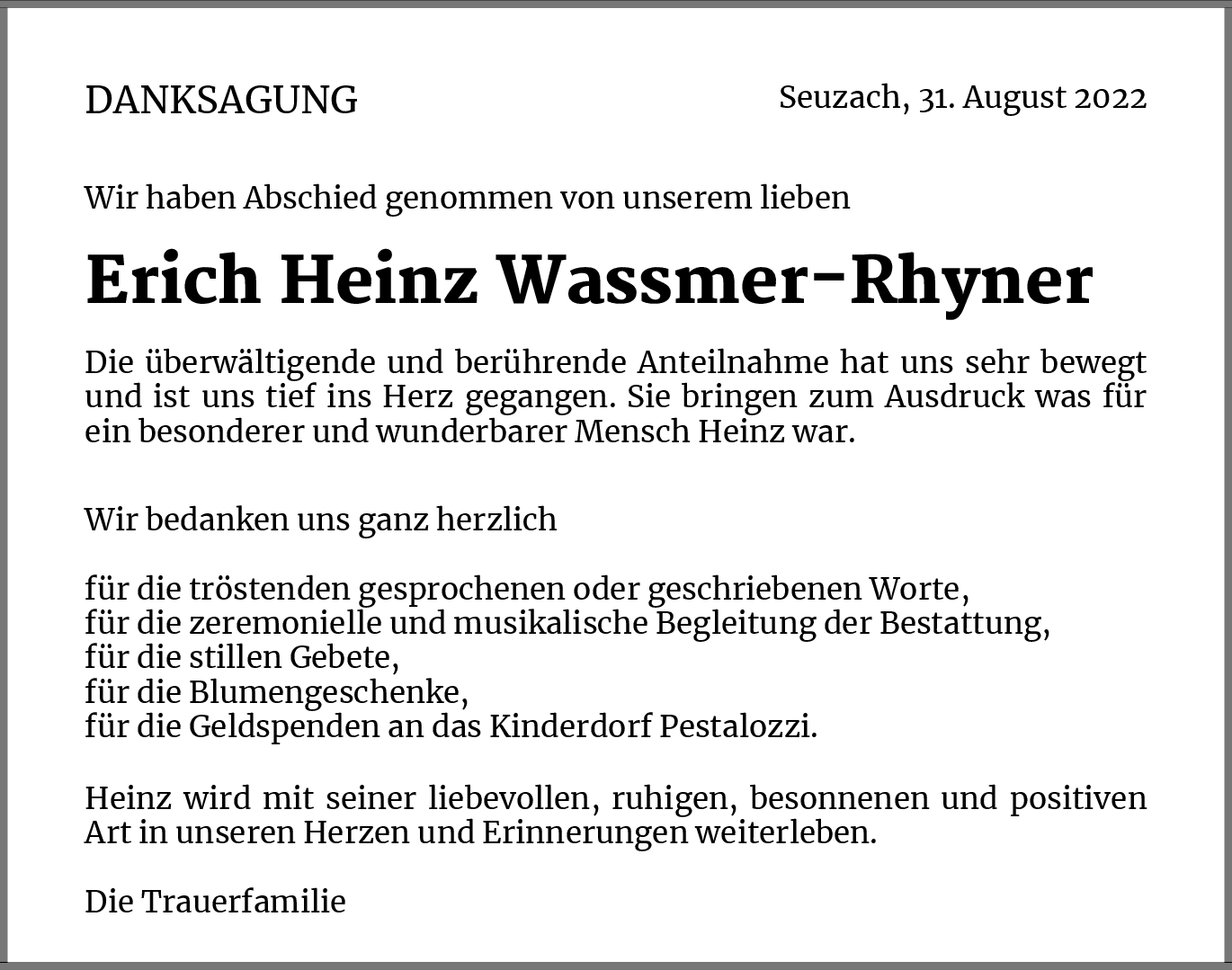 DANKSAGUNG

Seuzach, 31. August 2022

Wir haben Abschied genommen von unserem lieben

Erich Heinz Wassmer-Rhyner

Die überwältigende und berührende Anteilnahme hat uns sehr bewegt und ist uns tief ins Herz gegangen. Sie bringen zum Ausdruck was für ein besonderer und wunderbarer Mensch Heinz war.

Wir bedanken uns ganz herzlich

für die tröstenden gesprochenen oder geschriebenen Worte,
für die zeremonielle und musikalische Begleitung der Bestattung,
für die stillen Gebete,
für die Blumengeschenke,
für die Geldspenden an das Kinderdorf Pestalozzi.

Heinz wird mit seiner liebevollen, ruhigen, besonnenen und positiven Art in unseren Herzen und Erinnerungen weiterleben.

Die Trauerfamilie